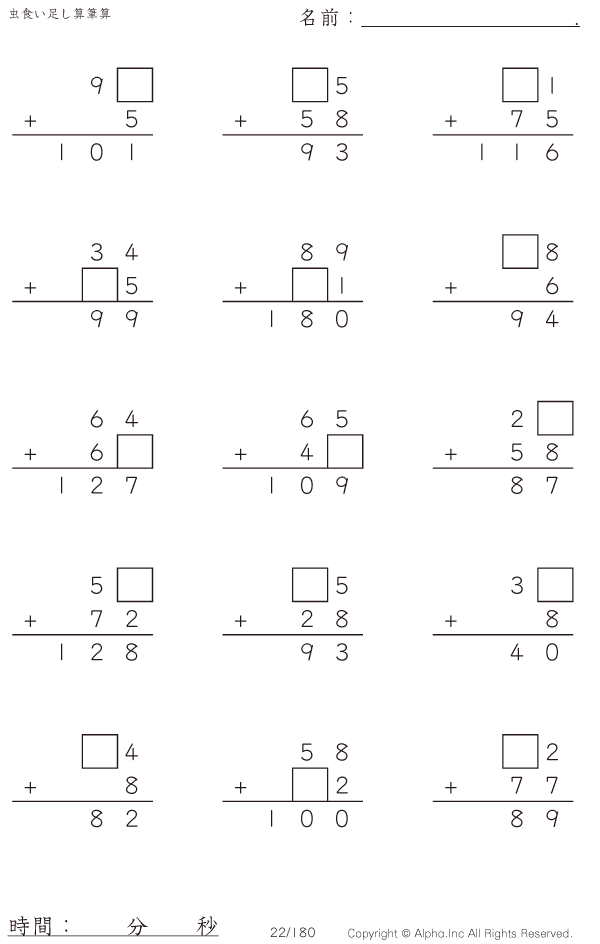 虫食い足し算筆算

名前：____.

9☐
+ 5
101

☐5
+ 58
93

☐1
+ 75
116

34
+ ☐5
99

89
+ ☐1
180

☐8
+ 6
94

64
+ 6☐
127

65
+ 4☐
109

2☐
+ 58
87

5☐
+ 72
128

☐5
+ 28
93

3☐
+ 8
40

☐4
+ 8
82

58
+ ☐2
100

☐2
+ 77
89

時間： 分 秒

22/180

Copyright © Alpha.Inc All Rights Reserved.